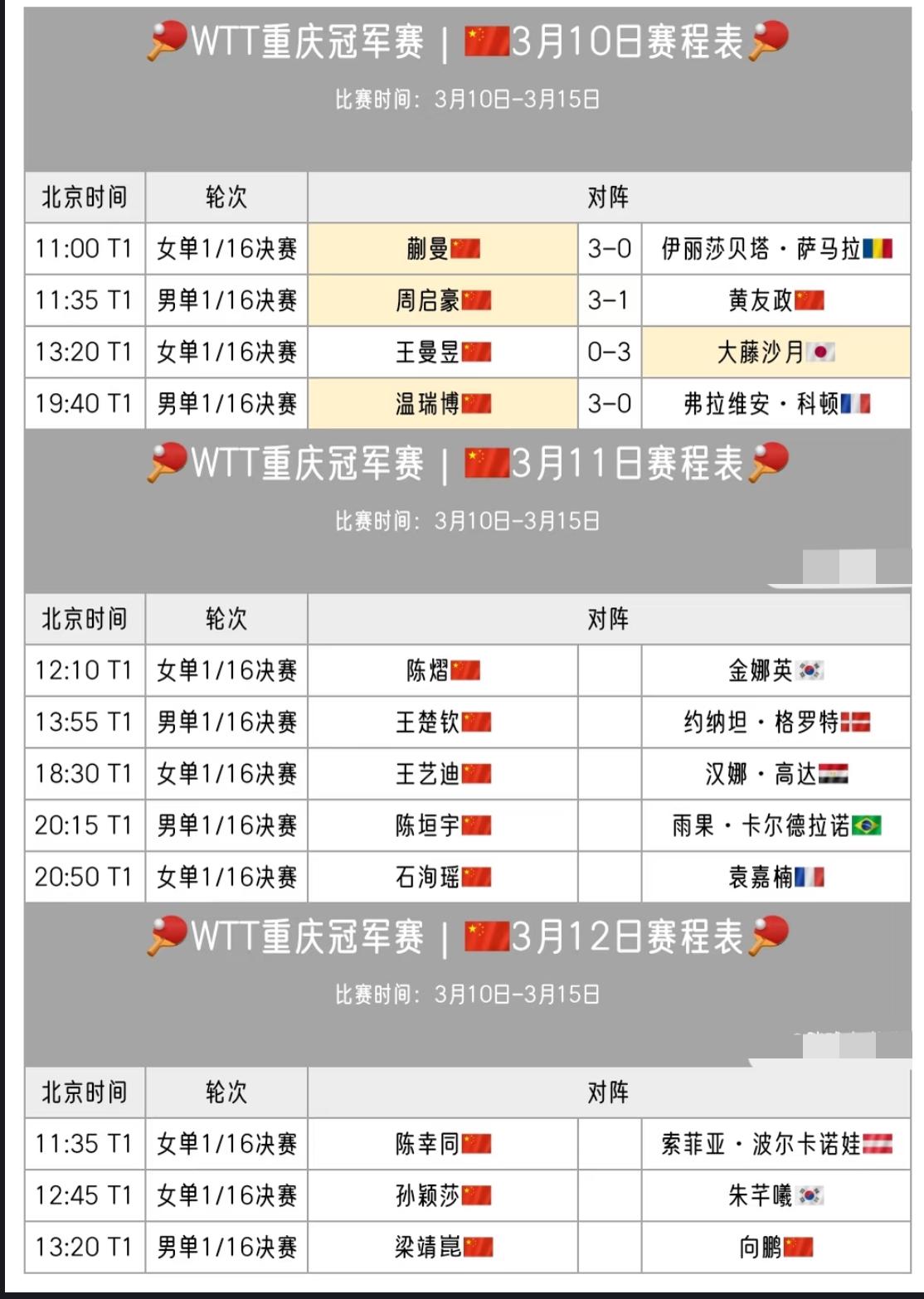 WTT重庆冠军赛 | 3月10日赛程表

比赛时间：3月10日-3月15日

| 北京时间 | 轮次 | 对阵 | | |
|---|---|---|---|---|
| 11:00 T1 | 女单1/16决赛 | 蒯曼 | 3-0 | 伊丽莎贝塔·萨马拉 |
| 11:35 T1 | 男单1/16决赛 | 周启豪 | 3-1 | 黄友政 |
| 13:20 T1 | 女单1/16决赛 | 王曼昱 | 0-3 | 大藤沙月 |
| 19:40 T1 | 男单1/16决赛 | 温瑞博 | 3-0 | 弗拉维安·科顿 |

WTT重庆冠军赛 | 3月11日赛程表

比赛时间：3月10日-3月15日

| 北京时间 | 轮次 | 对阵 | | |
|---|---|---|---|---|
| 12:10 T1 | 女单1/16决赛 | 陈熠 | | 金娜英 |
| 13:55 T1 | 男单1/16决赛 | 王楚钦 | | 约纳坦·格罗特 |
| 18:30 T1 | 女单1/16决赛 | 王艺迪 | | 汉娜·高达 |
| 20:15 T1 | 男单1/16决赛 | 陈垣宇 | | 雨果·卡尔德拉诺 |
| 20:50 T1 | 女单1/16决赛 | 石洵瑶 | | 袁嘉楠 |

WTT重庆冠军赛 | 3月12日赛程表

比赛时间：3月10日-3月15日

| 北京时间 | 轮次 | 对阵 | | |
|---|---|---|---|---|
| 11:35 T1 | 女单1/16决赛 | 陈幸同 | | 索菲亚·波尔卡诺娃 |
| 12:45 T1 | 女单1/16决赛 | 孙颖莎 | | 朱芊曦 |
| 13:20 T1 | 男单1/16决赛 | 梁靖崑 | | 向鹏 |